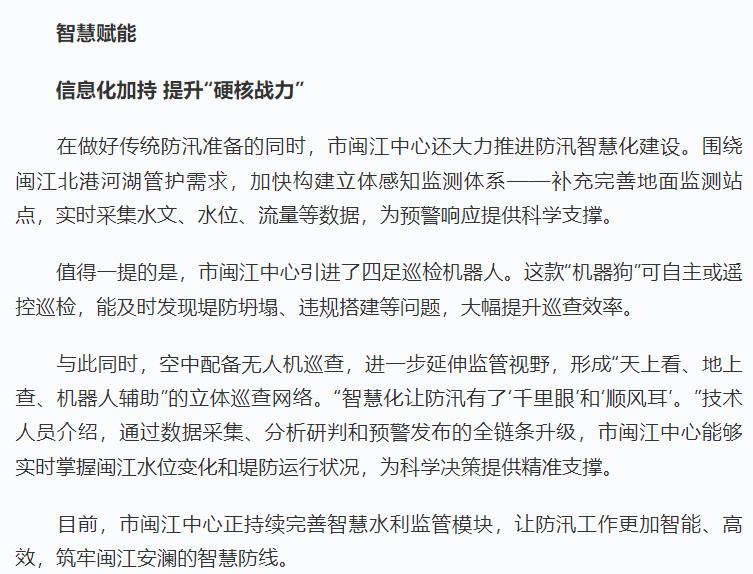 智慧赋能

信息化加持 提升“硬核战力”

在做好传统防汛准备的同时，市闽江中心还大力推进防汛智慧化建设。围绕闽江北港河湖管护需求，加快构建立体感知监测体系——补充完善地面监测站点，实时采集水文、水位、流量等数据，为预警响应提供科学支撑。

值得一提的是，市闽江中心引进了四足巡检机器人。这款“机器狗”可自主或遥控巡检，能及时发现堤防坍塌、违规搭建等问题，大幅提升巡查效率。

与此同时，空中配备无人机巡查，进一步延伸监管视野，形成“天上看、地上查、机器人辅助”的立体巡查网络。“智慧化让防汛有了‘千里眼’和‘顺风耳’。”技术人员介绍，通过数据采集、分析研判和预警发布的全链条升级，市闽江中心能够实时掌握闽江水位变化和堤防运行状况，为科学决策提供精准支撑。

目前，市闽江中心正持续完善智慧水利监管模块，让防汛工作更加智能、高效，筑牢闽江安澜的智慧防线。